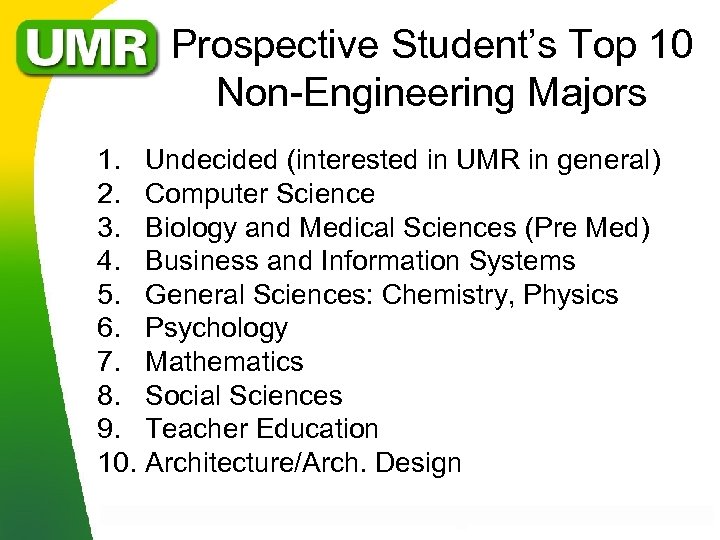 UMR

Prospective Student's Top 10 Non-Engineering Majors

1. Undecided (interested in UMR in general)
2. Computer Science
3. Biology and Medical Sciences (Pre Med)
4. Business and Information Systems
5. General Sciences: Chemistry, Physics
6. Psychology
7. Mathematics
8. Social Sciences
9. Teacher Education
10. Architecture/Arch. Design